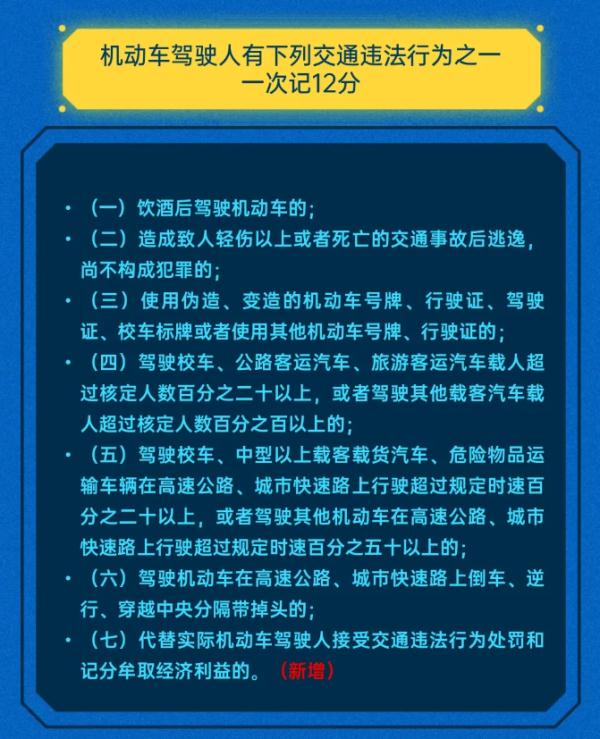 机动车驾驶人有下列交通违法行为之一
一次记12分

• （一）饮酒后驾驶机动车的；

• （二）造成致人轻伤以上或者死亡的交通事故后逃逸，尚不构成犯罪的；

• （三）使用伪造、变造的机动车号牌、行驶证、驾驶证、校车标牌或者使用其他机动车号牌、行驶证的；

• （四）驾驶校车、公路客运汽车、旅游客运汽车载人超过核定人数百分之二十以上，或者驾驶其他载客汽车载人超过核定人数百分之百以上的；

• （五）驾驶校车、中型以上载客载货汽车、危险物品运输车辆在高速公路、城市快速路上行驶超过规定时速百分之二十以上，或者驾驶其他机动车在高速公路、城市快速路上行驶超过规定时速百分之五十以上的；

• （六）驾驶机动车在高速公路、城市快速路上倒车、逆行、穿越中央分隔带掉头的；

• （七）代替实际机动车驾驶人接受交通违法行为处罚和记分牟取经济利益的。（新增）